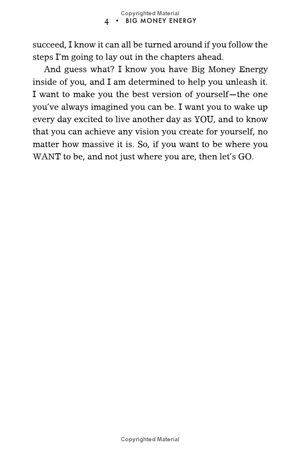 Copyrighted Material

4 • BIG MONEY ENERGY

succeed, I know it can all be turned around if you follow the steps I'm going to lay out in the chapters ahead.

And guess what? I know you have Big Money Energy inside of you, and I am determined to help you unleash it. I want to make you the best version of yourself—the one you've always imagined you can be. I want you to wake up every day excited to live another day as YOU, and to know that you can achieve any vision you create for yourself, no matter how massive it is. So, if you want to be where you WANT to be, and not just where you are, then let's GO.

Copyrighted Material